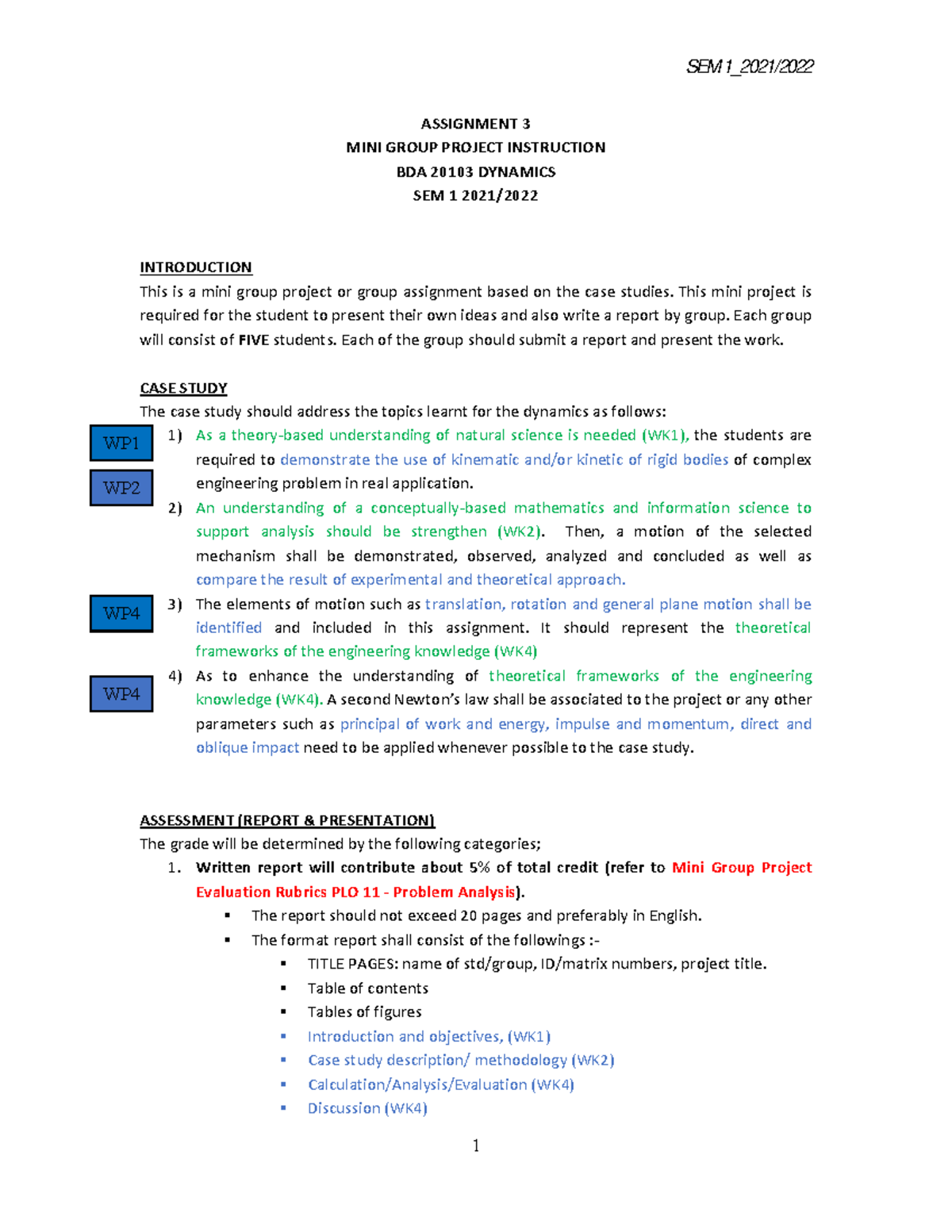 SEM 1_2021/2022

ASSIGNMENT 3
MINI GROUP PROJECT INSTRUCTION
BDA 20103 DYNAMICS
SEM 1 2021/2022

INTRODUCTION
This is a mini group project or group assignment based on the case studies. This mini project is required for the student to present their own ideas and also write a report by group. Each group will consist of FIVE students. Each of the group should submit a report and present the work.

CASE STUDY
The case study should address the topics learnt for the dynamics as follows:

WP1

WP2

1) As a theory-based understanding of natural science is needed (WK1), the students are required to demonstrate the use of kinematic and/or kinetic of rigid bodies of complex engineering problem in real application.
2) An understanding of a conceptually-based mathematics and information science to support analysis should be strengthen (WK2). Then, a motion of the selected mechanism shall be demonstrated, observed, analyzed and concluded as well as compare the result of experimental and theoretical approach.

WP4

3) The elements of motion such as translation, rotation and general plane motion shall be identified and included in this assignment. It should represent the theoretical frameworks of the engineering knowledge (WK4)

WP4

4) As to enhance the understanding of theoretical frameworks of the engineering knowledge (WK4). A second Newton's law shall be associated to the project or any other parameters such as principal of work and energy, impulse and momentum, direct and oblique impact need to be applied whenever possible to the case study.

ASSESSMENT (REPORT & PRESENTATION)
The grade will be determined by the following categories;
1. Written report will contribute about 5% of total credit (refer to Mini Group Project Evaluation Rubrics PLO 11 - Problem Analysis).
• The report should not exceed 20 pages and preferably in English.
• The format report shall consist of the followings :-
• TITLE PAGES: name of std/group, ID/matrix numbers, project title.
• Table of contents
• Tables of figures
• Introduction and objectives, (WK1)
• Case study description/ methodology (WK2)
• Calculation/Analysis/Evaluation (WK4)
• Discussion (WK4)

1